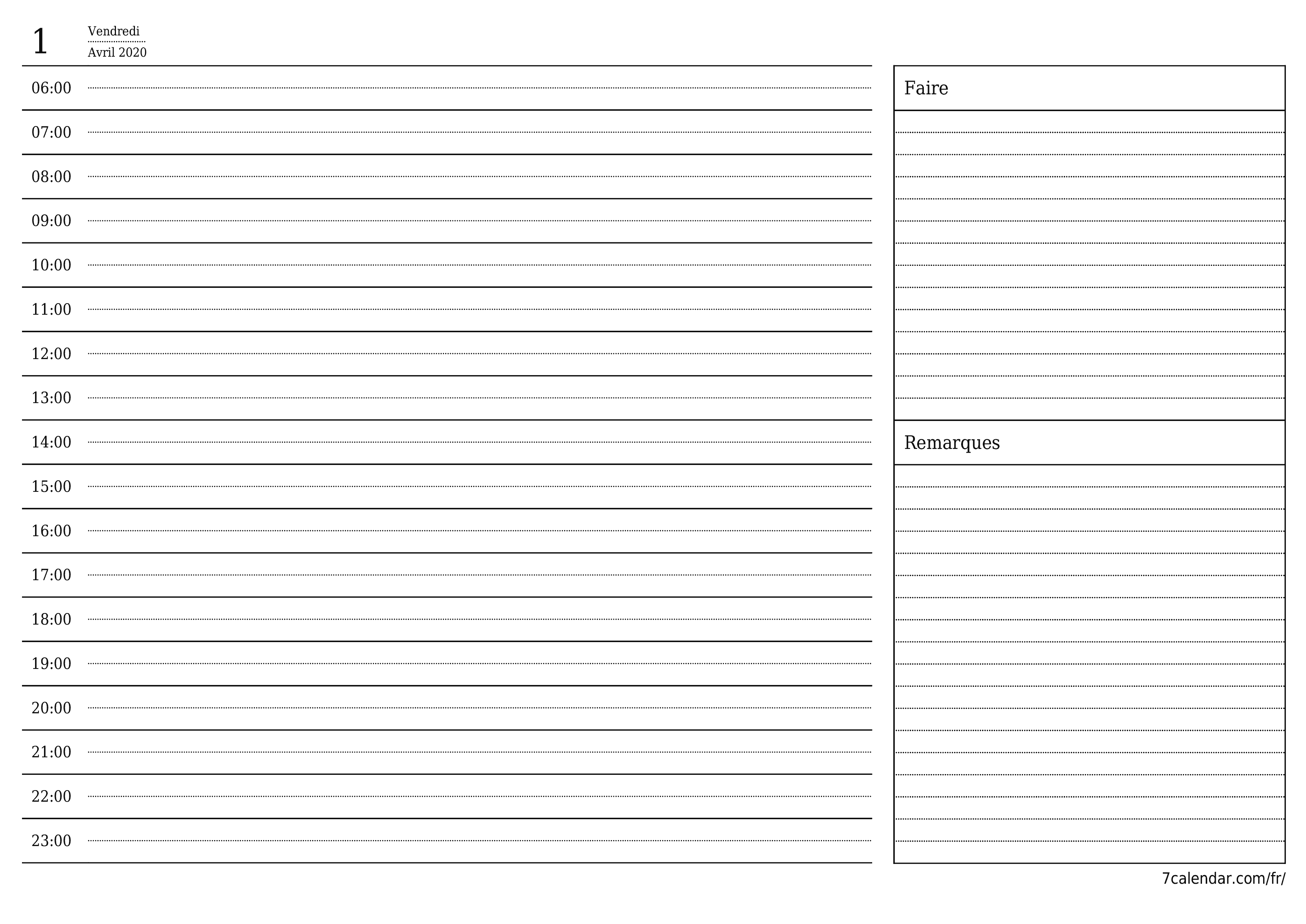 1 Vendredi
Avril 2020

06:00
07:00
08:00
09:00
10:00
11:00
12:00
13:00
14:00
15:00
16:00
17:00
18:00
19:00
20:00
21:00
22:00
23:00

Faire

Remarques

7calendar.com/fr/